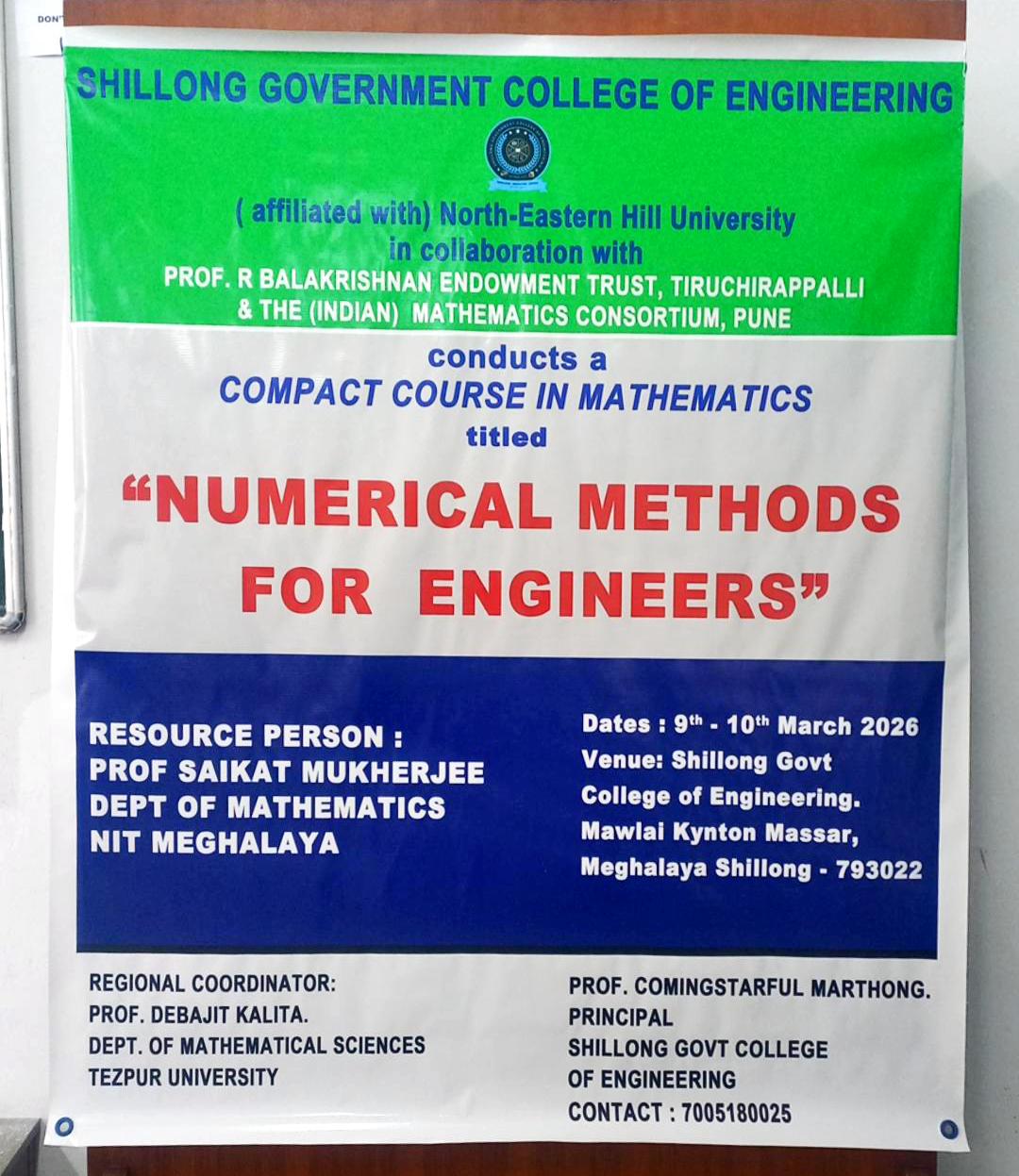 SHILLONG GOVERNMENT COLLEGE OF ENGINEERING

( affiliated with) North-Eastern Hill University
in collaboration with
PROF. R BALAKRISHNAN ENDOWMENT TRUST, TIRUCHIRAPPALLI
& THE (INDIAN) MATHEMATICS CONSORTIUM, PUNE

conducts a
COMPACT COURSE IN MATHEMATICS
titled

"NUMERICAL METHODS FOR ENGINEERS"

RESOURCE PERSON :
PROF SAIKAT MUKHERJEE
DEPT OF MATHEMATICS
NIT MEGHALAYA

Dates : 9th - 10th March 2026
Venue: Shillong Govt College of Engineering.
Mawlai Kynton Massar,
Meghalaya Shillong - 793022

REGIONAL COORDINATOR:
PROF. DEBAJIT KALITA.
DEPT. OF MATHEMATICAL SCIENCES
TEZPUR UNIVERSITY

PROF. COMINGSTARFUL MARTHONG.
PRINCIPAL
SHILLONG GOVT COLLEGE
OF ENGINEERING
CONTACT : 7005180025